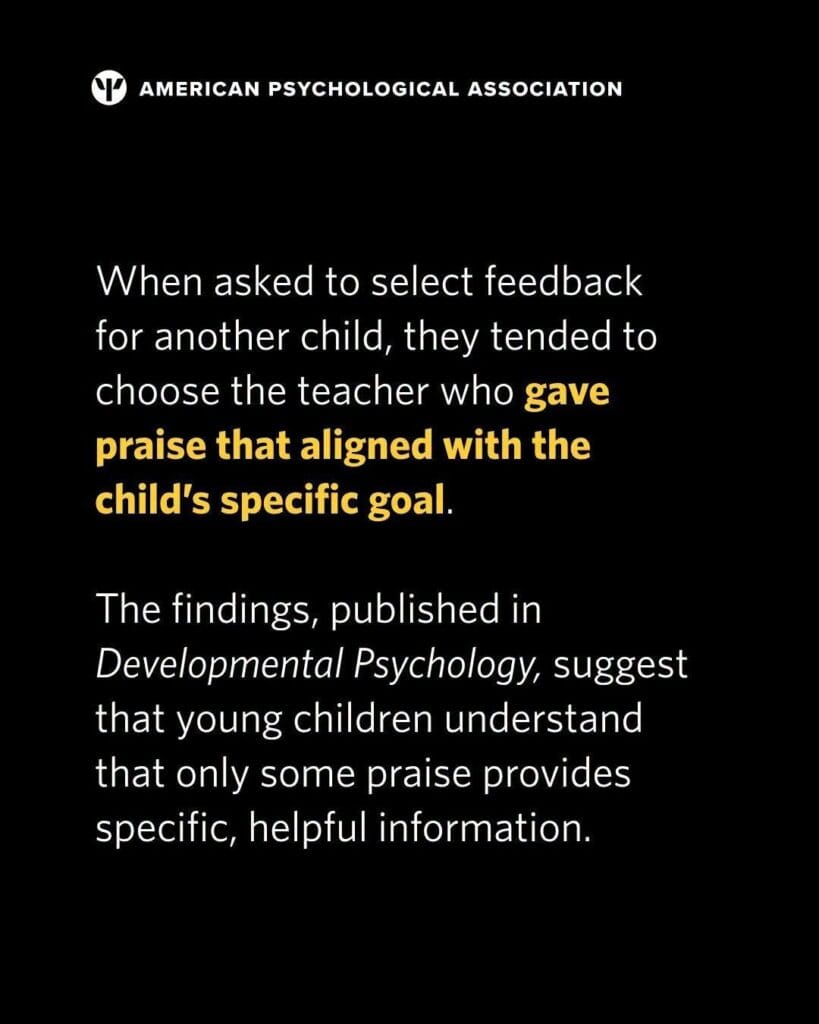 AMERICAN PSYCHOLOGICAL ASSOCIATION

When asked to select feedback for another child, they tended to choose the teacher who gave praise that aligned with the child's specific goal.

The findings, published in Developmental Psychology, suggest that young children understand that only some praise provides specific, helpful information.